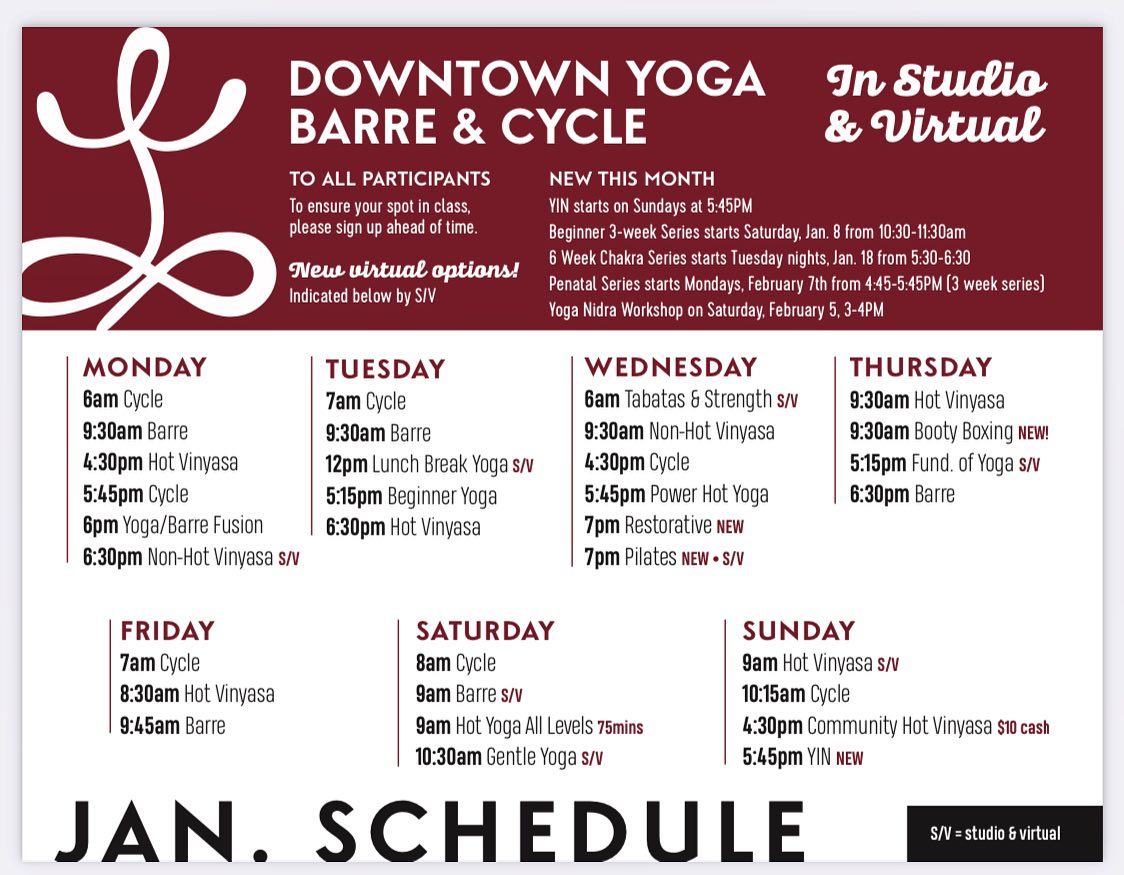 DOWNTOWN YOGA BARRE & CYCLE

In Studio & Virtual

TO ALL PARTICIPANTS
To ensure your spot in class, please sign up ahead of time.

New virtual options!
Indicated below by S/V

NEW THIS MONTH
YIN starts on Sundays at 5:45PM
Beginner 3-week Series starts Saturday, Jan. 8 from 10:30-11:30am
6 Week Chakra Series starts Tuesday nights, Jan. 18 from 5:30-6:30
Penatal Series starts Mondays, February 7th from 4:45-5:45PM (3 week series)
Yoga Nidra Workshop on Saturday, February 5, 3-4PM

MONDAY
6am Cycle
9:30am Barre
4:30pm Hot Vinyasa
5:45pm Cycle
6pm Yoga/Barre Fusion
6:30pm Non-Hot Vinyasa S/V

TUESDAY
7am Cycle
9:30am Barre
12pm Lunch Break Yoga S/V
5:15pm Beginner Yoga
6:30pm Hot Vinyasa

WEDNESDAY
6am Tabatas & Strength S/V
9:30am Non-Hot Vinyasa
4:30pm Cycle
5:45pm Power Hot Yoga
7pm Restorative NEW
7pm Pilates NEW • S/V

THURSDAY
9:30am Hot Vinyasa
9:30am Booty Boxing NEW!
5:15pm Fund. of Yoga S/V
6:30pm Barre

FRIDAY
7am Cycle
8:30am Hot Vinyasa
9:45am Barre

SATURDAY
8am Cycle
9am Barre S/V
9am Hot Yoga All Levels 75mins
10:30am Gentle Yoga S/V

SUNDAY
9am Hot Vinyasa S/V
10:15am Cycle
4:30pm Community Hot Vinyasa $10 cash
5:45pm YIN NEW

JAN. SCHEDULE

S/V = studio & virtual